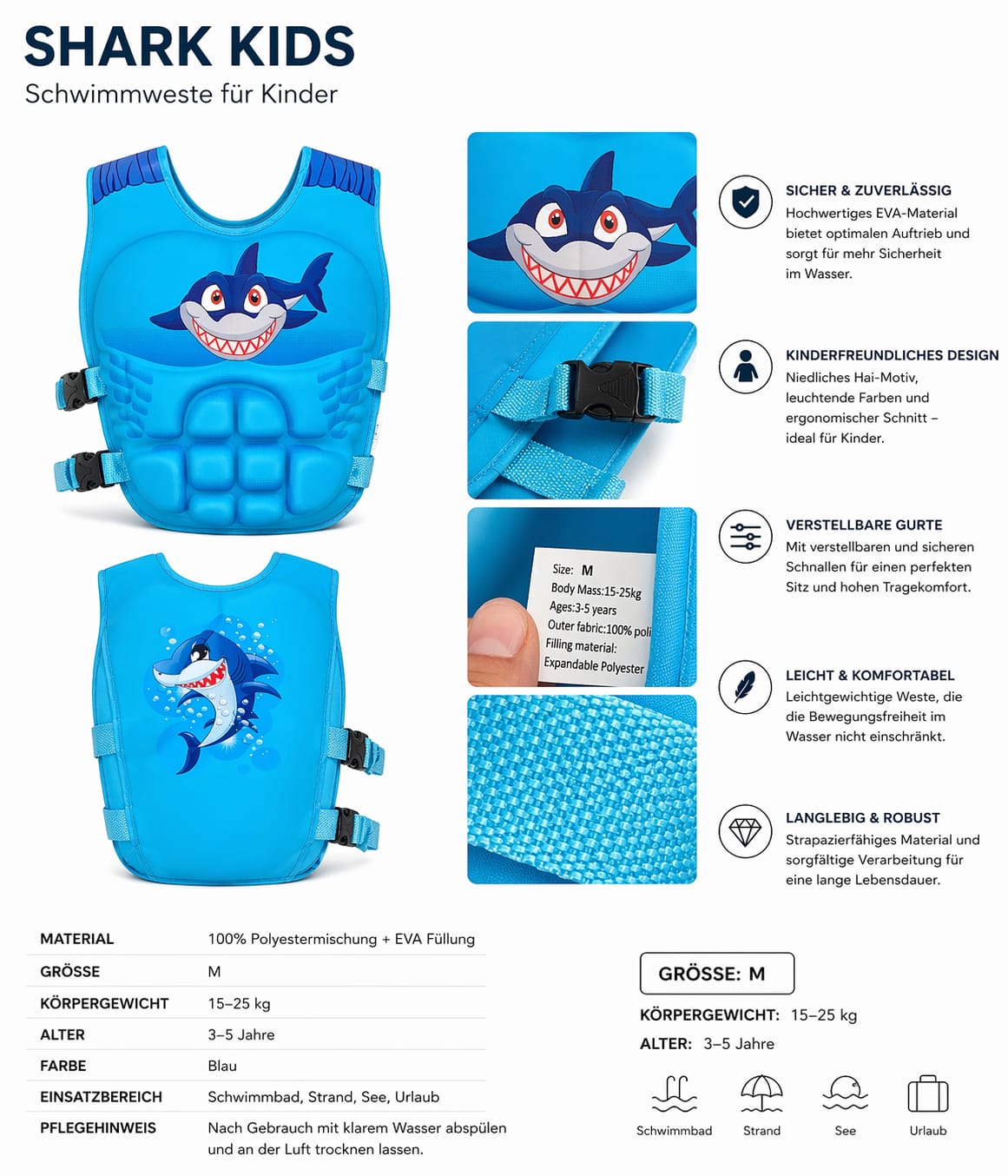 SHARK KIDS
Schwimmweste für Kinder

Size: M
Body Mass:15-25kg
Ages:3-5 years
Outer fabric:100% poli
Filling material:
Expandable Polyester

SICHER & ZUVERLÄSSIG
Hochwertiges EVA-Material bietet optimalen Auftrieb und sorgt für mehr Sicherheit im Wasser.

KINDERFREUNDLICHES DESIGN
Niedliches Hai-Motiv, leuchtende Farben und ergonomischer Schnitt – ideal für Kinder.

VERSTELLBARE GURTE
Mit verstellbaren und sicheren Schnallen für einen perfekten Sitz und hohen Tragekomfort.

LEICHT & KOMFORTABEL
Leichtgewichtige Weste, die die Bewegungsfreiheit im Wasser nicht einschränkt.

LANGLEBIG & ROBUST
Strapazierfähiges Material und sorgfältige Verarbeitung für eine lange Lebensdauer.

| MATERIAL | 100% Polyestermischung + EVA Füllung |
|---|---|
| GRÖSSE | M |
| KÖRPERGEWICHT | 15–25 kg |
| ALTER | 3–5 Jahre |
| FARBE | Blau |
| EINSATZBEREICH | Schwimmbad, Strand, See, Urlaub |
| PFLEGEHINWEIS | Nach Gebrauch mit klarem Wasser abspülen und an der Luft trocknen lassen. |

GRÖSSE: M
KÖRPERGEWICHT: 15–25 kg
ALTER: 3–5 Jahre

Schwimmbad Strand See Urlaub